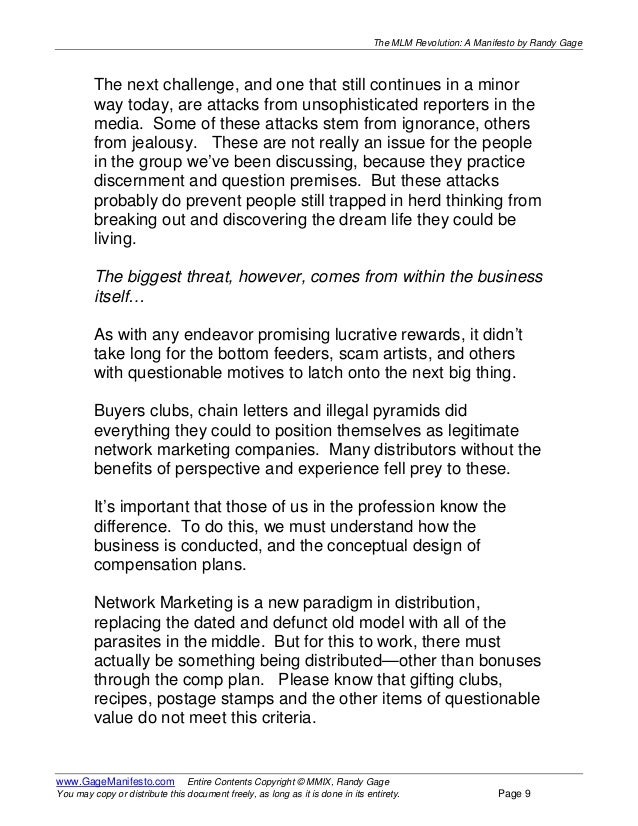 The MLM Revolution: A Manifesto by Randy Gage

The next challenge, and one that still continues in a minor way today, are attacks from unsophisticated reporters in the media. Some of these attacks stem from ignorance, others from jealousy. These are not really an issue for the people in the group we've been discussing, because they practice discernment and question premises. But these attacks probably do prevent people still trapped in herd thinking from breaking out and discovering the dream life they could be living.

The biggest threat, however, comes from within the business itself…

As with any endeavor promising lucrative rewards, it didn't take long for the bottom feeders, scam artists, and others with questionable motives to latch onto the next big thing.

Buyers clubs, chain letters and illegal pyramids did everything they could to position themselves as legitimate network marketing companies. Many distributors without the benefits of perspective and experience fell prey to these.

It's important that those of us in the profession know the difference. To do this, we must understand how the business is conducted, and the conceptual design of compensation plans.

Network Marketing is a new paradigm in distribution, replacing the dated and defunct old model with all of the parasites in the middle. But for this to work, there must actually be something being distributed—other than bonuses through the comp plan. Please know that gifting clubs, recipes, postage stamps and the other items of questionable value do not meet this criteria.

www.GageManifesto.com Entire Contents Copyright © MMIX, Randy Gage
You may copy or distribute this document freely, as long as it is done in its entirety. Page 9